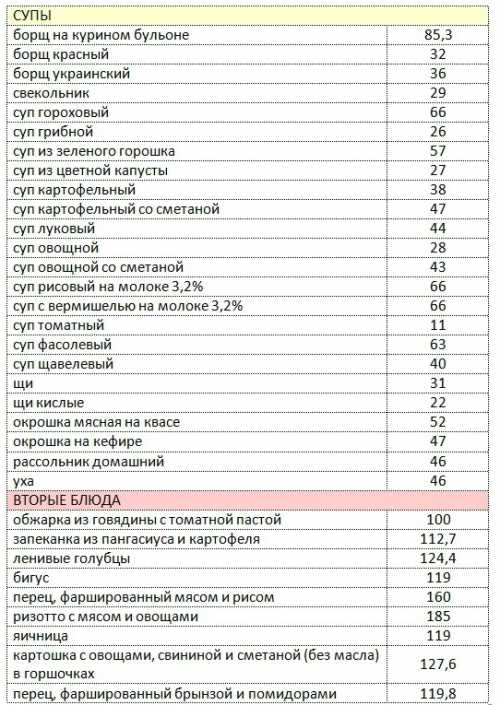 | СУПЫ | |
|---|---|
| борщ на курином бульоне | 85,3 |
| борщ красный | 32 |
| борщ украинский | 36 |
| свекольник | 29 |
| суп гороховый | 66 |
| суп грибной | 26 |
| суп из зеленого горошка | 57 |
| суп из цветной капусты | 27 |
| суп картофельный | 38 |
| суп картофельный со сметаной | 47 |
| суп луковый | 44 |
| суп овощной | 28 |
| суп овощной со сметаной | 43 |
| суп рисовый на молоке 3,2% | 66 |
| суп с вермишелью на молоке 3,2% | 66 |
| суп томатный | 11 |
| суп фасолевый | 63 |
| суп щавелевый | 40 |
| щи | 31 |
| щи кислые | 22 |
| окрошка мясная на квасе | 52 |
| окрошка на кефире | 47 |
| рассольник домашний | 46 |
| уха | 46 |
| ВТОРЫЕ БЛЮДА | |
| обжарка из говядины с томатной пастой | 100 |
| запеканка из пангасиуса и картофеля | 112,7 |
| ленивые голубцы | 124,4 |
| бигус | 119 |
| перец, фаршированный мясом и рисом | 160 |
| ризотто с мясом и овощами | 185 |
| яичница | 119 |
| картошка с овощами, свининой и сметаной (без масла) в горшочках | 127,6 |
| перец, фаршированный брынзой и помидорами | 119,8 |